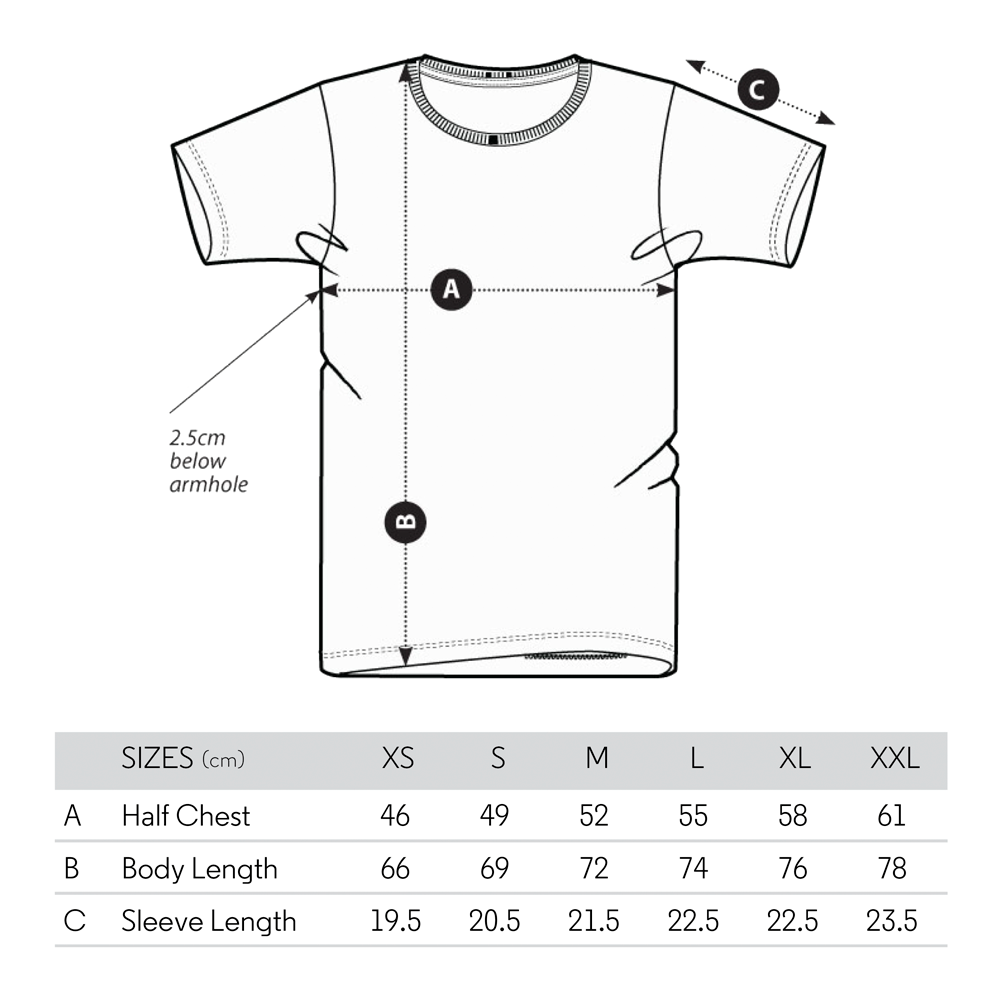 C

A

2.5cm below armhole

B

|  | SIZES (cm) | XS | S | M | L | XL | XXL |
|---|---|---|---|---|---|---|---|
| A | Half Chest | 46 | 49 | 52 | 55 | 58 | 61 |
| B | Body Length | 66 | 69 | 72 | 74 | 76 | 78 |
| C | Sleeve Length | 19.5 | 20.5 | 21.5 | 22.5 | 22.5 | 23.5 |